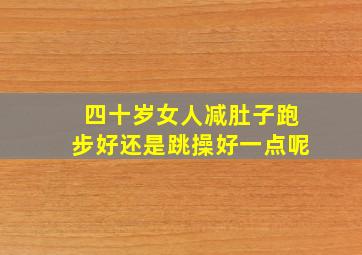 四十岁女人减肚子跑步好还是跳操好一点呢